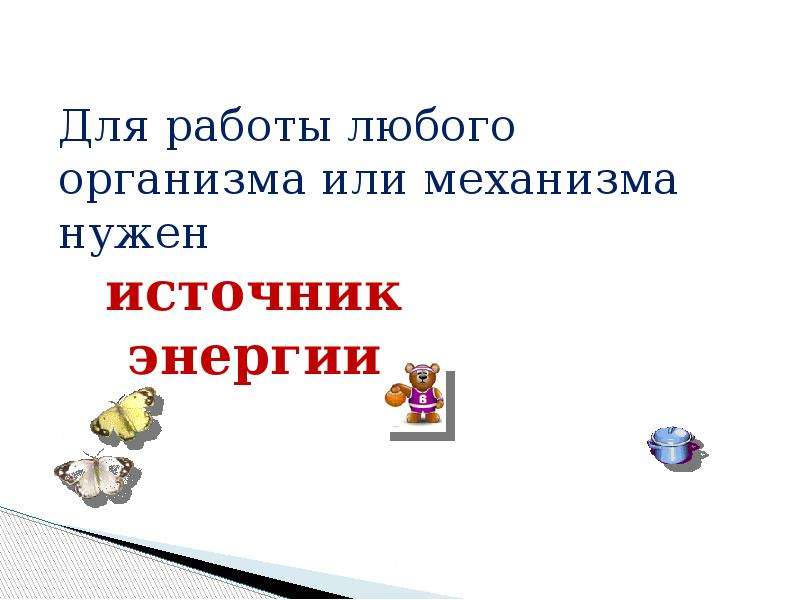 Для работы любого организма или механизма нужен

источник энергии

6